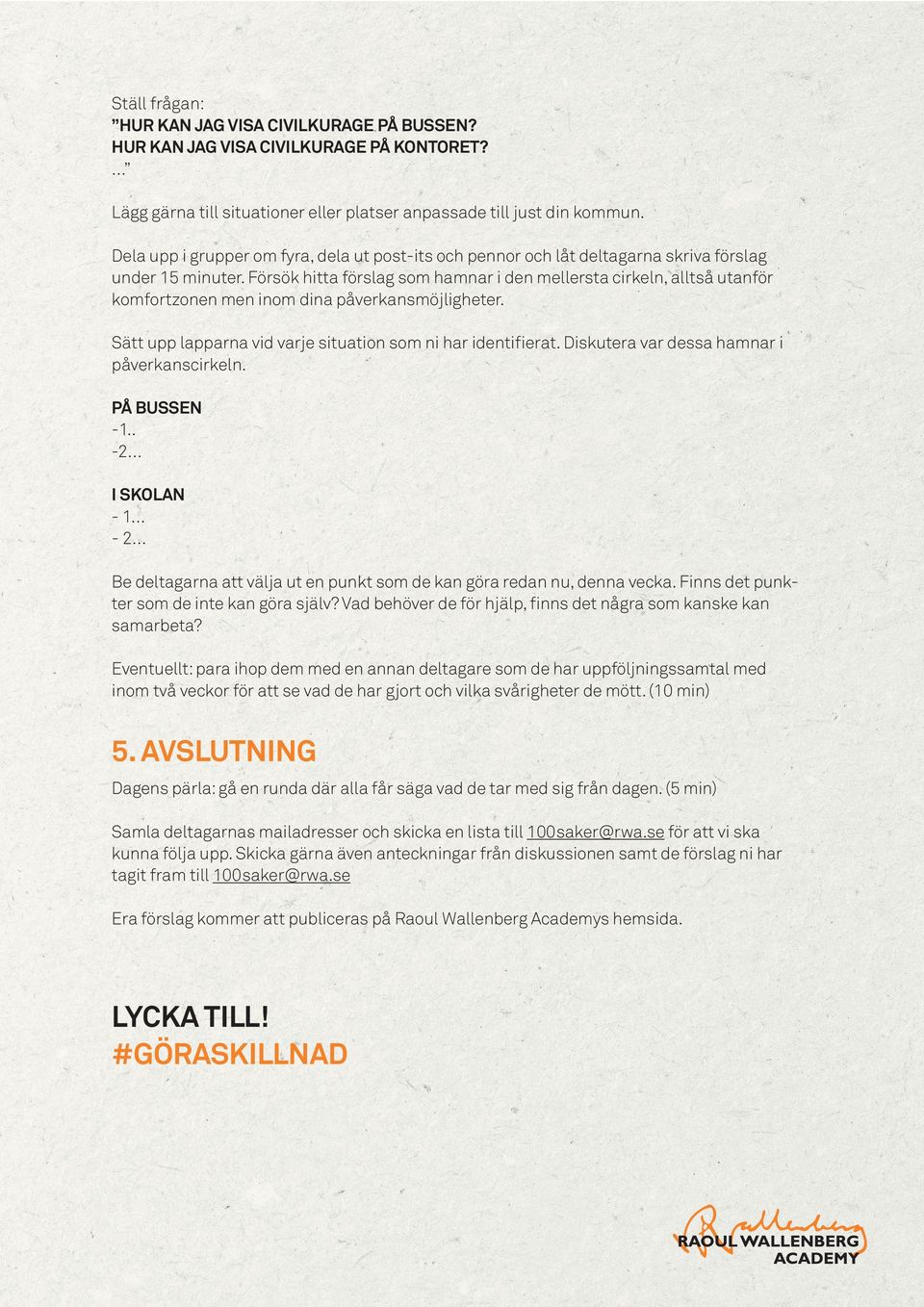 Ställ frågan:
”HUR KAN JAG VISA CIVILKURAGE PÅ BUSSEN?
HUR KAN JAG VISA CIVILKURAGE PÅ KONTORET?
…”

Lägg gärna till situationer eller platser anpassade till just din kommun.

Dela upp i grupper om fyra, dela ut post-its och pennor och låt deltagarna skriva förslag under 15 minuter. Försök hitta förslag som hamnar i den mellersta cirkeln, alltså utanför komfortzonen men inom dina påverkansmöjligheter.

Sätt upp lapparna vid varje situation som ni har identifierat. Diskutera var dessa hamnar i påverkanscirkeln.

PÅ BUSSEN
-1..
-2…

I SKOLAN
- 1…
- 2…

Be deltagarna att välja ut en punkt som de kan göra redan nu, denna vecka. Finns det punkter som de inte kan göra själv? Vad behöver de för hjälp, finns det några som kanske kan samarbeta?

Eventuellt: para ihop dem med en annan deltagare som de har uppföljningssamtal med inom två veckor för att se vad de har gjort och vilka svårigheter de mött. (10 min)

5. AVSLUTNING
Dagens pärla: gå en runda där alla får säga vad de tar med sig från dagen. (5 min)

Samla deltagarnas mailadresser och skicka en lista till 100saker@rwa.se för att vi ska kunna följa upp. Skicka gärna även anteckningar från diskussionen samt de förslag ni har tagit fram till 100saker@rwa.se

Era förslag kommer att publiceras på Raoul Wallenberg Academys hemsida.

LYCKA TILL!
#GÖRASKILLNAD

RAOUL WALLENBERG ACADEMY